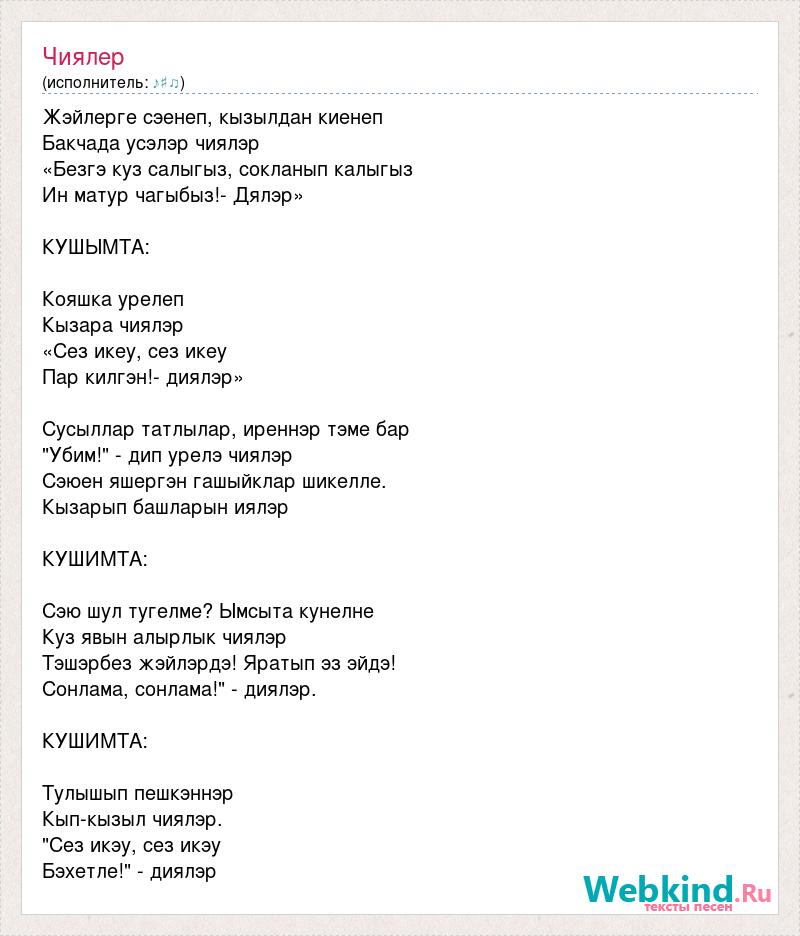 Чиялер
(исполнитель: ♪♯♫)

Жэйлерге сэенеп, кызылдан киенеп
Бакчада усэлэр чиялэр
«Безгэ куз салыгыз, сокланып калыгыз
Ин матур чагыбыз!- Дялэр»

КУШЫМТА:

Кояшка урелеп
Кызара чиялэр
«Сез икеу, сез икеу
Пар килгэн!- диялэр»

Сусыллар татлылар, иреннэр тэме бар
"Убим!" - дип урелэ чиялэр
Сэюен яшергэн гашыйклар шикелле.
Кызарып башларын иялэр

КУШИМТА:

Сэю шул тугелме? Ымсыта кунелне
Куз явын алырлык чиялэр
Тэшэрбез жэйлэрдэ! Яратып эз эйдэ!
Сонлама, сонлама!" - диялэр.

КУШИМТА:

Тулышып пешкэннэр
Кып-кызыл чиялэр.
"Сез икэу, сез икэу
Бэхетле!" - диялэр

Webkind.Ru
тексты песен